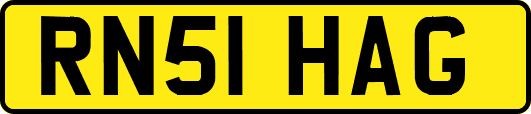 RN51 HAG